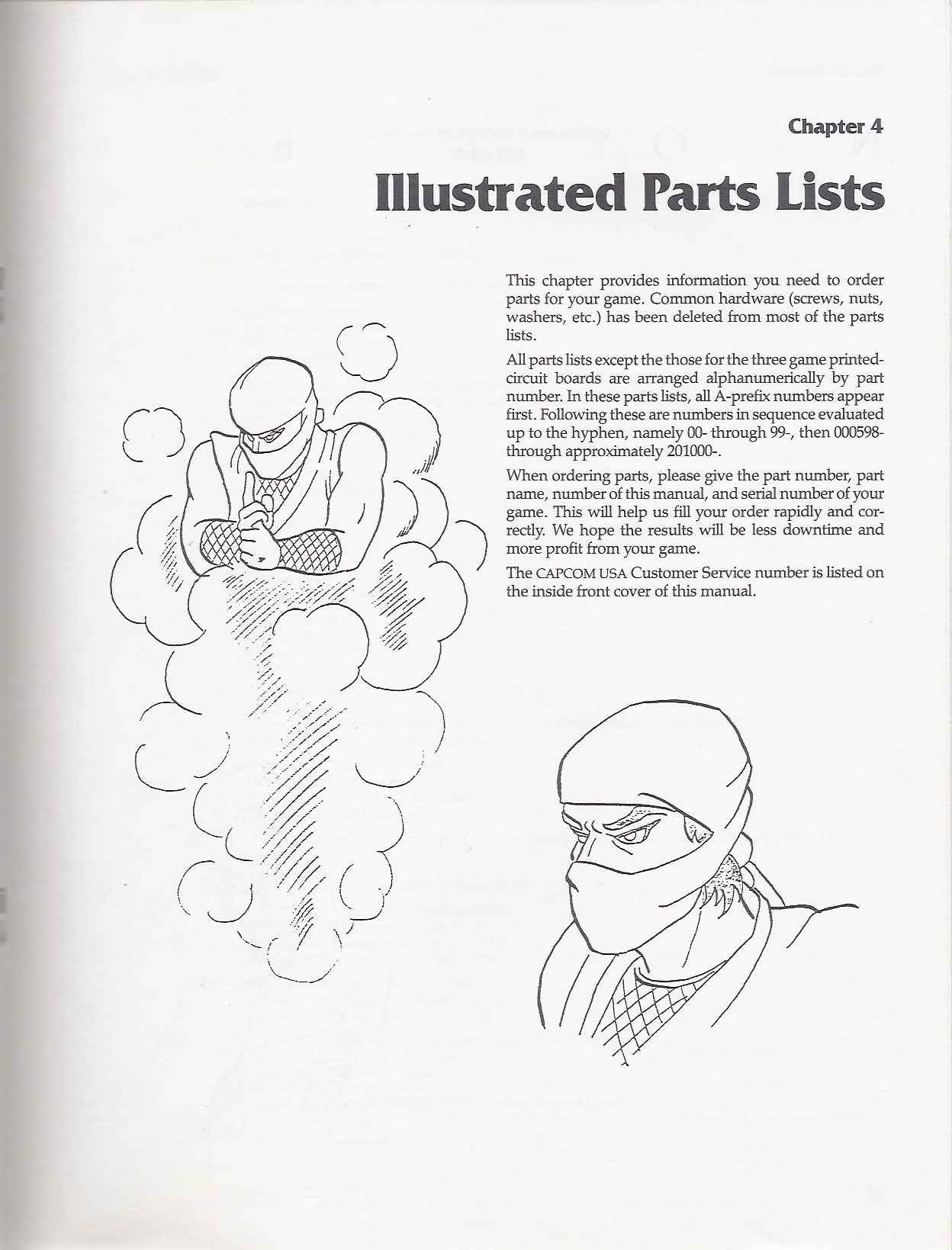 Chapter 4

Illustrated Parts Lists

This chapter provides information you need to order parts for your game. Common hardware (screws, nuts, washers, etc.) has been deleted from most of the parts lists.

All parts lists except the those for the three game printed-circuit boards are arranged alphanumerically by part number. In these parts lists, all A-prefix numbers appear first. Following these are numbers in sequence evaluated up to the hyphen, namely 00- through 99-, then 000598- through approximately 201000-.

When ordering parts, please give the part number, part name, number of this manual, and serial number of your game. This will help us fill your order rapidly and correctly. We hope the results will be less downtime and more profit from your game.

The CAPCOM USA Customer Service number is listed on the inside front cover of this manual.